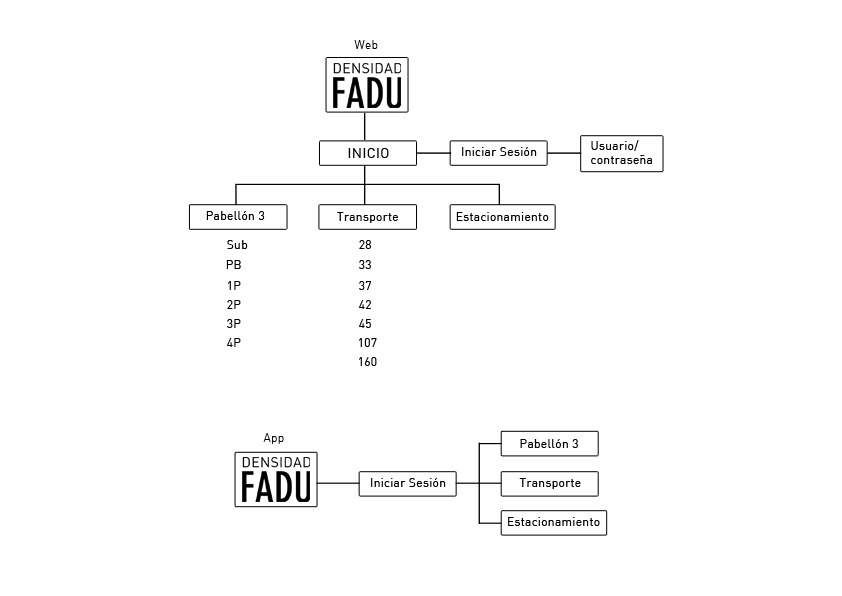 Web

DENSIDAD
FADU

INICIO

Iniciar Sesión

Usuario/
contraseña

Pabellón 3

Transporte

Estacionamiento

Sub
PB
1P
2P
3P
4P

28
33
37
42
45
107
160

App

DENSIDAD
FADU

Iniciar Sesión

Pabellón 3

Transporte

Estacionamiento